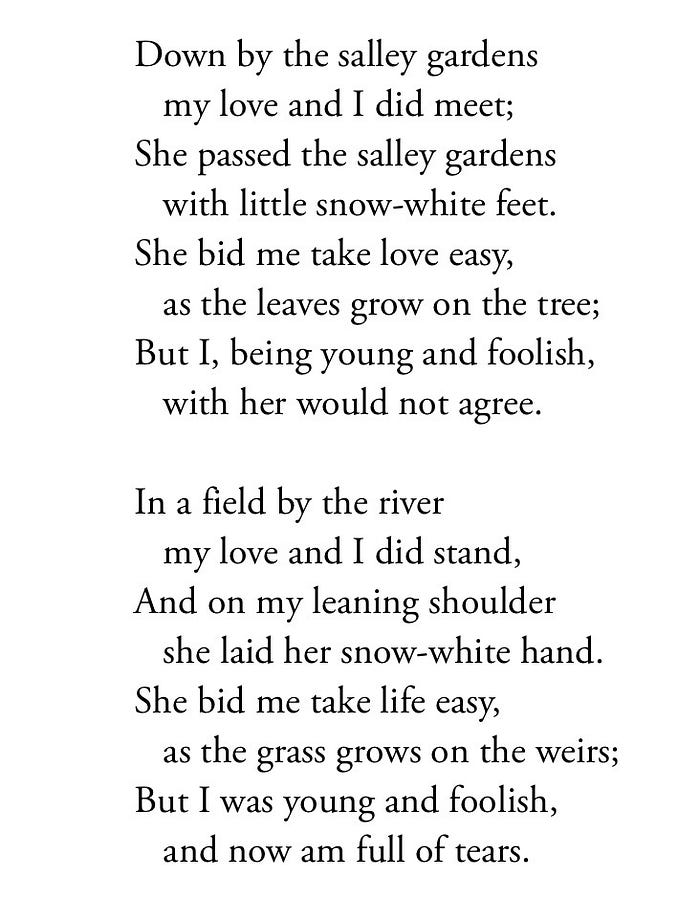 Down by the salley gardens
my love and I did meet;
She passed the salley gardens
with little snow-white feet.
She bid me take love easy,
as the leaves grow on the tree;
But I, being young and foolish,
with her would not agree.

In a field by the river
my love and I did stand,
And on my leaning shoulder
she laid her snow-white hand.
She bid me take life easy,
as the grass grows on the weirs;
But I was young and foolish,
and now am full of tears.